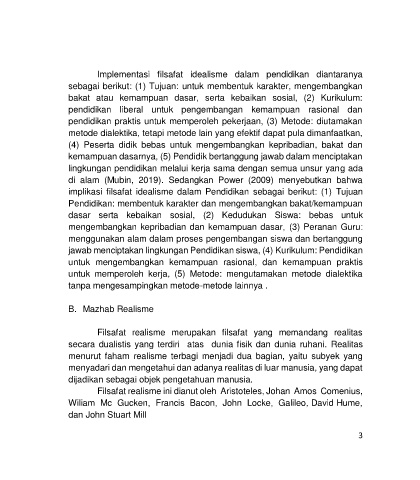 Implementasi filsafat idealisme dalam pendidikan diantaranya sebagai berikut: (1) Tujuan: untuk membentuk karakter, mengembangkan bakat atau kemampuan dasar, serta kebaikan sosial, (2) Kurikulum: pendidikan liberal untuk pengembangan kemampuan rasional dan pendidikan praktis untuk memperoleh pekerjaan, (3) Metode: diutamakan metode dialektika, tetapi metode lain yang efektif dapat pula dimanfaatkan, (4) Peserta didik bebas untuk mengembangkan kepribadian, bakat dan kemampuan dasarnya, (5) Pendidik bertanggung jawab dalam menciptakan lingkungan pendidikan melalui kerja sama dengan semua unsur yang ada di alam (Mubin, 2019). Sedangkan Power (2009) menyebutkan bahwa implikasi filsafat idealisme dalam Pendidikan sebagai berikut: (1) Tujuan Pendidikan: membentuk karakter dan mengembangkan bakat/kemampuan dasar serta kebaikan sosial, (2) Kedudukan Siswa: bebas untuk mengembangkan kepribadian dan kemampuan dasar, (3) Peranan Guru: menggunakan alam dalam proses pengembangan siswa dan bertanggung jawab menciptakan lingkungan Pendidikan siswa, (4) Kurikulum: Pendidikan untuk mengembangkan kemampuan rasional, dan kemampuan praktis untuk memperoleh kerja, (5) Metode: mengutamakan metode dialektika tanpa mengesampingkan metode-metode lainnya .

B. Mazhab Realisme

Filsafat realisme merupakan filsafat yang memandang realitas secara dualistis yang terdiri atas dunia fisik dan dunia ruhani. Realitas menurut faham realisme terbagi menjadi dua bagian, yaitu subyek yang menyadari dan mengetahui dan adanya realitas di luar manusia, yang dapat dijadikan sebagai objek pengetahuan manusia.

Filsafat realisme ini dianut oleh Aristoteles, Johan Amos Comenius, Wiliam Mc Gucken, Francis Bacon, John Locke, Galileo, David Hume, dan John Stuart Mill

3